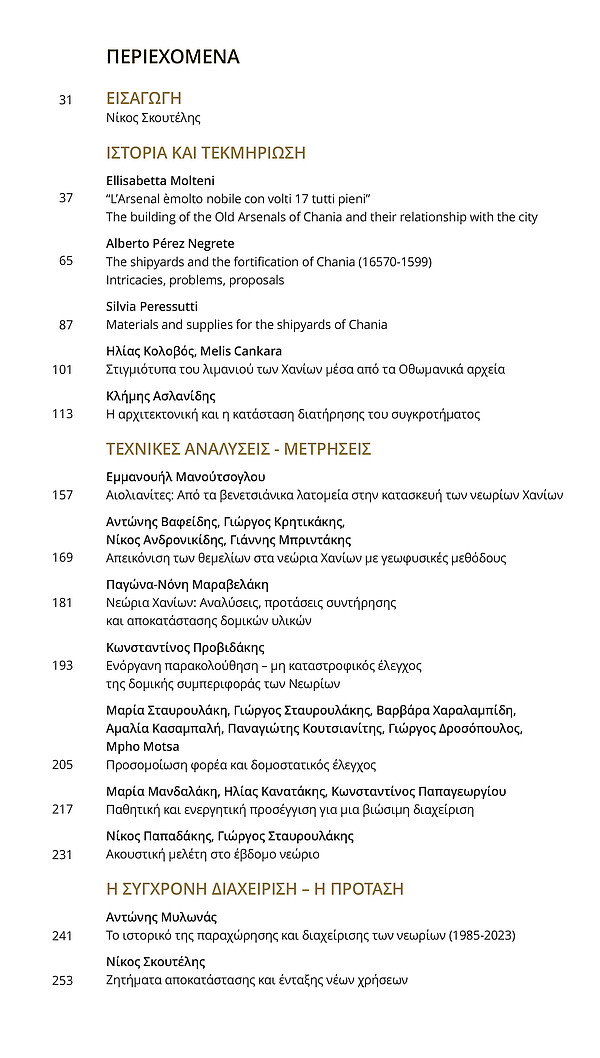 ΠΕΡΙΕΧΟΜΕΝΑ

31 ΕΙΣΑΓΩΓΗ
Νίκος Σκουτέλης

ΙΣΤΟΡΙΑ ΚΑΙ ΤΕΚΜΗΡΙΩΣΗ

Ellisabetta Molteni
37 "L'Arsenal èmolto nobile con volti 17 tutti pieni"
The building of the Old Arsenals of Chania and their relationship with the city

Alberto Pérez Negrete
65 The shipyards and the fortification of Chania (16570-1599)
Intricacies, problems, proposals

Silvia Peressutti
87 Materials and supplies for the shipyards of Chania

Ηλίας Κολοβός, Melis Cankara
101 Στιγμιότυπα του λιμανιού των Χανίων μέσα από τα Οθωμανικά αρχεία

Κλήμης Ασλανίδης
113 Η αρχιτεκτονική και η κατάσταση διατήρησης του συγκροτήματος

ΤΕΧΝΙΚΕΣ ΑΝΑΛΥΣΕΙΣ - ΜΕΤΡΗΣΕΙΣ

Εμμανουήλ Μανούτσογλου
157 Αιολιανίτες: Από τα βενετσιάνικα λατομεία στην κατασκευή των νεωρίων Χανίων

Αντώνης Βαφείδης, Γιώργος Κρητικάκης,
Νίκος Ανδρονικίδης, Γιάννης Μπριντάκης
169 Απεικόνιση των θεμελίων στα νεώρια Χανίων με γεωφυσικές μεθόδους

Παγώνα-Νόνη Μαραβελάκη
181 Νεώρια Χανίων: Αναλύσεις, προτάσεις συντήρησης
και αποκατάστασης δομικών υλικών

Κωνσταντίνος Προβιδάκης
193 Ενόργανη παρακολούθηση – μη καταστροφικός έλεγχος
της δομικής συμπεριφοράς των Νεωρίων

Μαρία Σταυρουλάκη, Γιώργος Σταυρουλάκης, Βαρβάρα Χαραλαμπίδη,
Αμαλία Κασαμπαλή, Παναγιώτης Κουτσιανίτης, Γιώργος Δροσόπουλος,
Mpho Motsa
205 Προσομοίωση φορέα και δομοστατικός έλεγχος

Μαρία Μανδαλάκη, Ηλίας Κανατάκης, Κωνσταντίνος Παπαγεωργίου
217 Παθητική και ενεργητική προσέγγιση για μια βιώσιμη διαχείριση

Νίκος Παπαδάκης, Γιώργος Σταυρουλάκης
231 Ακουστική μελέτη στο έβδομο νεώριο

Η ΣΥΓΧΡΟΝΗ ΔΙΑΧΕΙΡΙΣΗ – Η ΠΡΟΤΑΣΗ

Αντώνης Μυλωνάς
241 Το ιστορικό της παραχώρησης και διαχείρισης των νεωρίων (1985-2023)

Νίκος Σκουτέλης
253 Ζητήματα αποκατάστασης και ένταξης νέων χρήσεων